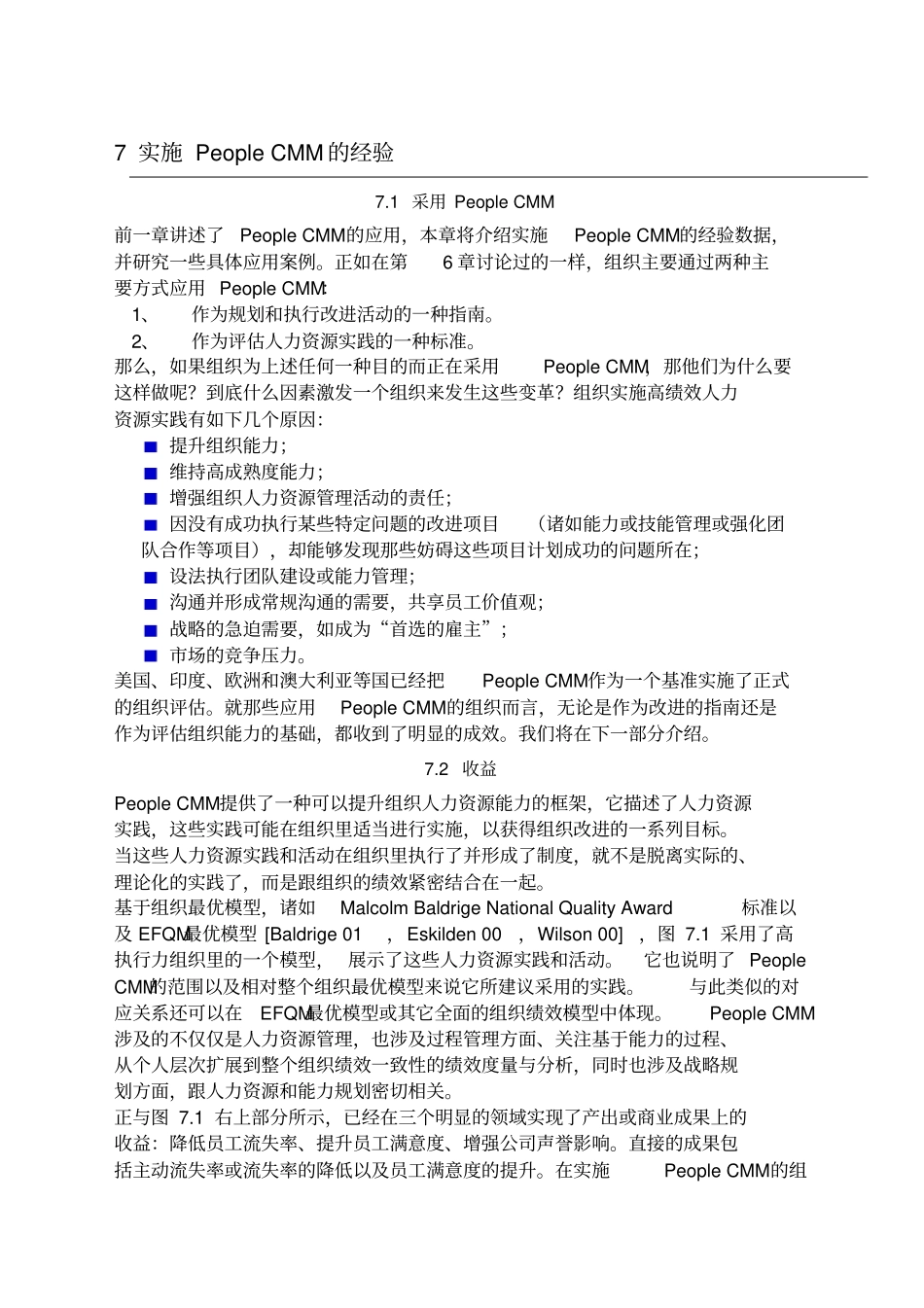 7 实施 People CMM 的经验

7.1 采用 People CMM

前一章讲述了 People CMM的应用，本章将介绍实施 People CMM的经验数据，并研究一些具体应用案例。正如在第 6 章讨论过的一样，组织主要通过两种主要方式应用 People CMM:

1、 作为规划和执行改进活动的一种指南。

2、 作为评估人力资源实践的一种标准。

那么，如果组织为上述任何一种目的而正在采用 People CMM, 那他们为什么要这样做呢？到底什么因素激发一个组织来发生这些变革？组织实施高绩效人力资源实践有如下几个原因：

■ 提升组织能力；

■ 维持高成熟度能力；

■ 增强组织人力资源管理活动的责任；

■ 因没有成功执行某些特定问题的改进项目 （诸如能力或技能管理或强化团队合作等项目），却能够发现那些妨碍这些项目计划成功的问题所在；

■ 设法执行团队建设或能力管理；

■ 沟通并形成常规沟通的需要，共享员工价值观；

■ 战略的急迫需要，如成为“首选的雇主”；

■ 市场的竞争压力。

美国、印度、欧洲和澳大利亚等国已经把 People CMM作为一个基准实施了正式的组织评估。就那些应用 People CMM的组织而言，无论是作为改进的指南还是作为评估组织能力的基础，都收到了明显的成效。我们将在下一部分介绍。

7.2 收益

People CMM提供了一种可以提升组织人力资源能力的框架，它描述了人力资源实践，这些实践可能在组织里适当进行实施，以获得组织改进的一系列目标。当这些人力资源实践和活动在组织里执行了并形成了制度，就不是脱离实际的、理论化的实践了，而是跟组织的绩效紧密结合在一起。

基于组织最优模型，诸如 Malcolm Baldrige National Quality Award 标准以及 EFQM最优模型 [Baldrige 01 , Eskilden 00 , Wilson 00] ，图 7.1 采用了高执行力组织里的一个模型， 展示了这些人力资源实践和活动。 它也说明了 People CMM的范围以及相对整个组织最优模型来说它所建议采用的实践。 与此类似的对应关系还可以在 EFQM最优模型或其它全面的组织绩效模型中体现。 People CMM 涉及的不仅仅是人力资源管理，也涉及过程管理方面、关注基于能力的过程、从个人层次扩展到整个组织绩效一致性的绩效度量与分析，同时也涉及战略规划方面，跟人力资源和能力规划密切相关。

正与图 7.1 右上部分所示，已经在三个明显的领域实现了产出或商业成果上的收益：降低员工流失率、提升员工满意度、增强公司声誉影响。直接的成果包括主动流失率或流失率的降低以及员工满意度的提升。在实施 People CMM的组